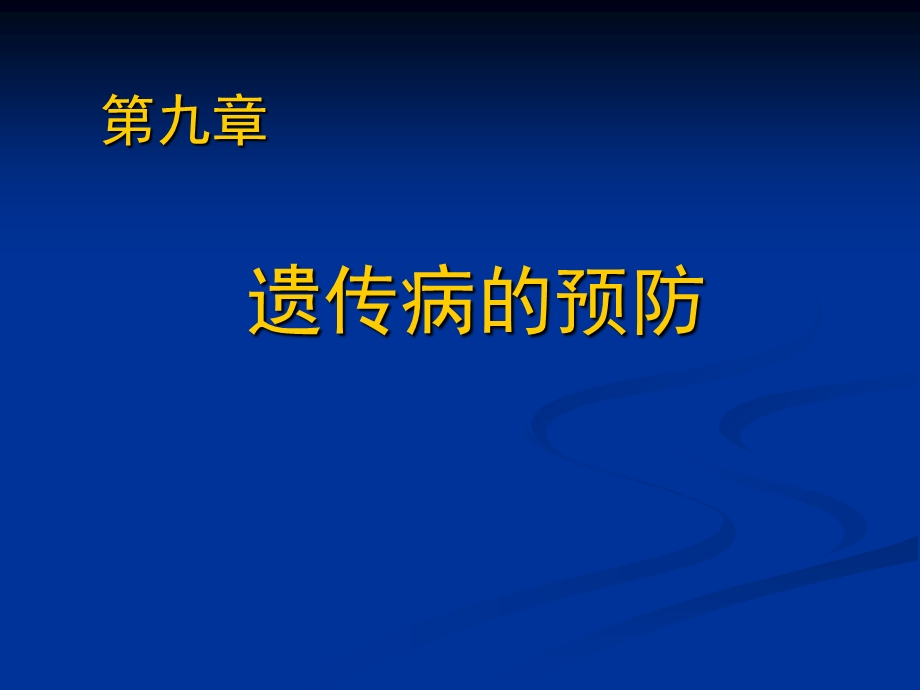 第九章

遗传病的预防